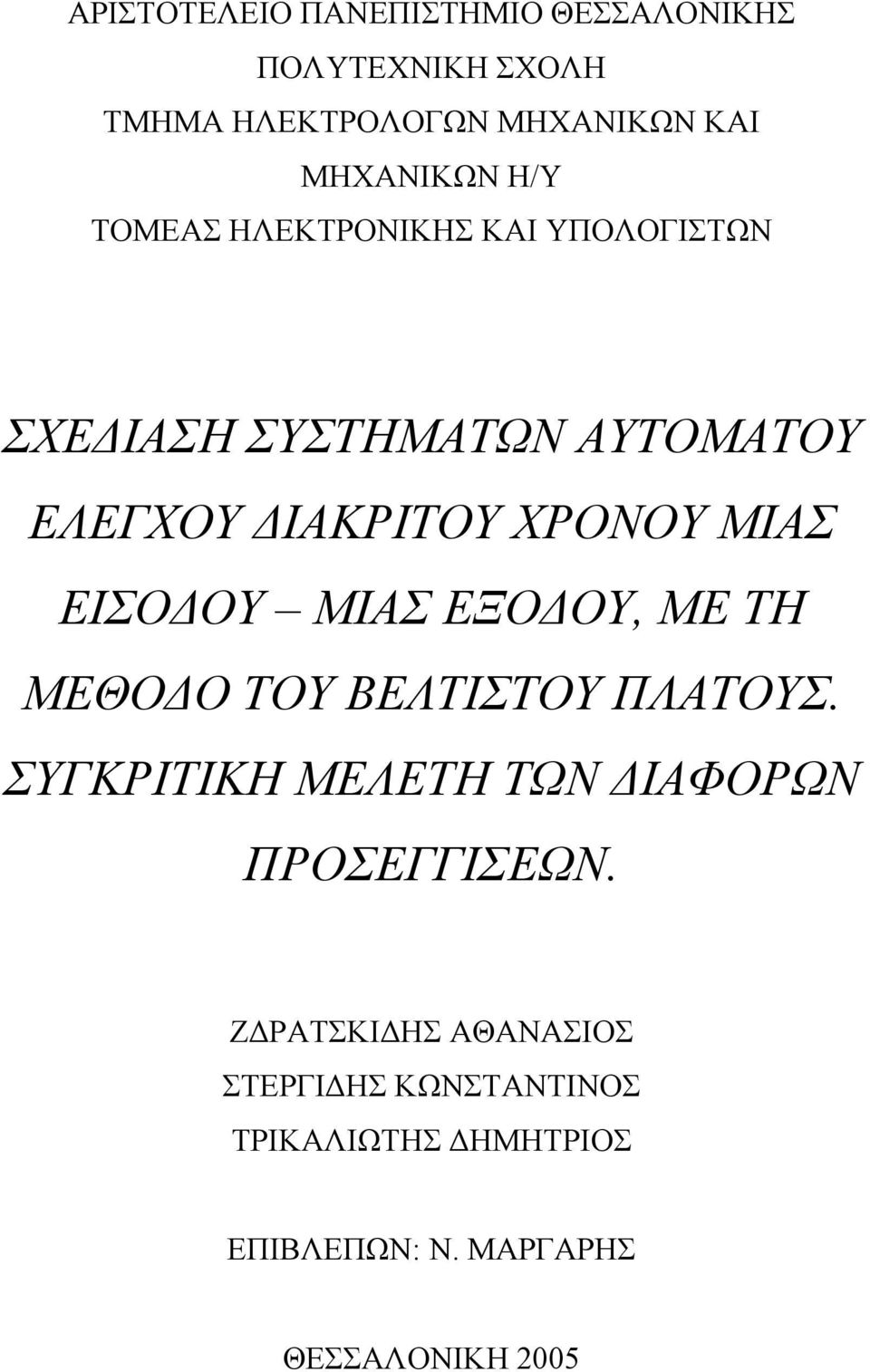 ΑΡΙΣΤΟΤΕΛΕΙΟ ΠΑΝΕΠΙΣΤΗΜΙΟ ΘΕΣΣΑΛΟΝΙΚΗΣ
ΠΟΛΥΤΕΧΝΙΚΗ ΣΧΟΛΗ
ΤΜΗΜΑ ΗΛΕΚΤΡΟΛΟΓΩΝ ΜΗΧΑΝΙΚΩΝ ΚΑΙ
ΜΗΧΑΝΙΚΩΝ Η/Υ
ΤΟΜΕΑΣ ΗΛΕΚΤΡΟΝΙΚΗΣ ΚΑΙ ΥΠΟΛΟΓΙΣΤΩΝ

ΣΧΕΔΙΑΣΗ ΣΥΣΤΗΜΑΤΩΝ ΑΥΤΟΜΑΤΟΥ ΕΛΕΓΧΟΥ ΔΙΑΚΡΙΤΟΥ ΧΡΟΝΟΥ ΜΙΑΣ ΕΙΣΟΔΟΥ – ΜΙΑΣ ΕΞΟΔΟΥ, ΜΕ ΤΗ ΜΕΘΟΔΟ ΤΟΥ ΒΕΛΤΙΣΤΟΥ ΠΛΑΤΟΥΣ. ΣΥΓΚΡΙΤΙΚΗ ΜΕΛΕΤΗ ΤΩΝ ΔΙΑΦΟΡΩΝ ΠΡΟΣΕΓΓΙΣΕΩΝ.

ΖΔΡΑΤΣΚΙΔΗΣ ΑΘΑΝΑΣΙΟΣ
ΣΤΕΡΓΙΔΗΣ ΚΩΝΣΤΑΝΤΙΝΟΣ
ΤΡΙΚΑΛΙΩΤΗΣ ΔΗΜΗΤΡΙΟΣ

ΕΠΙΒΛΕΠΩΝ: Ν. ΜΑΡΓΑΡΗΣ

ΘΕΣΣΑΛΟΝΙΚΗ 2005